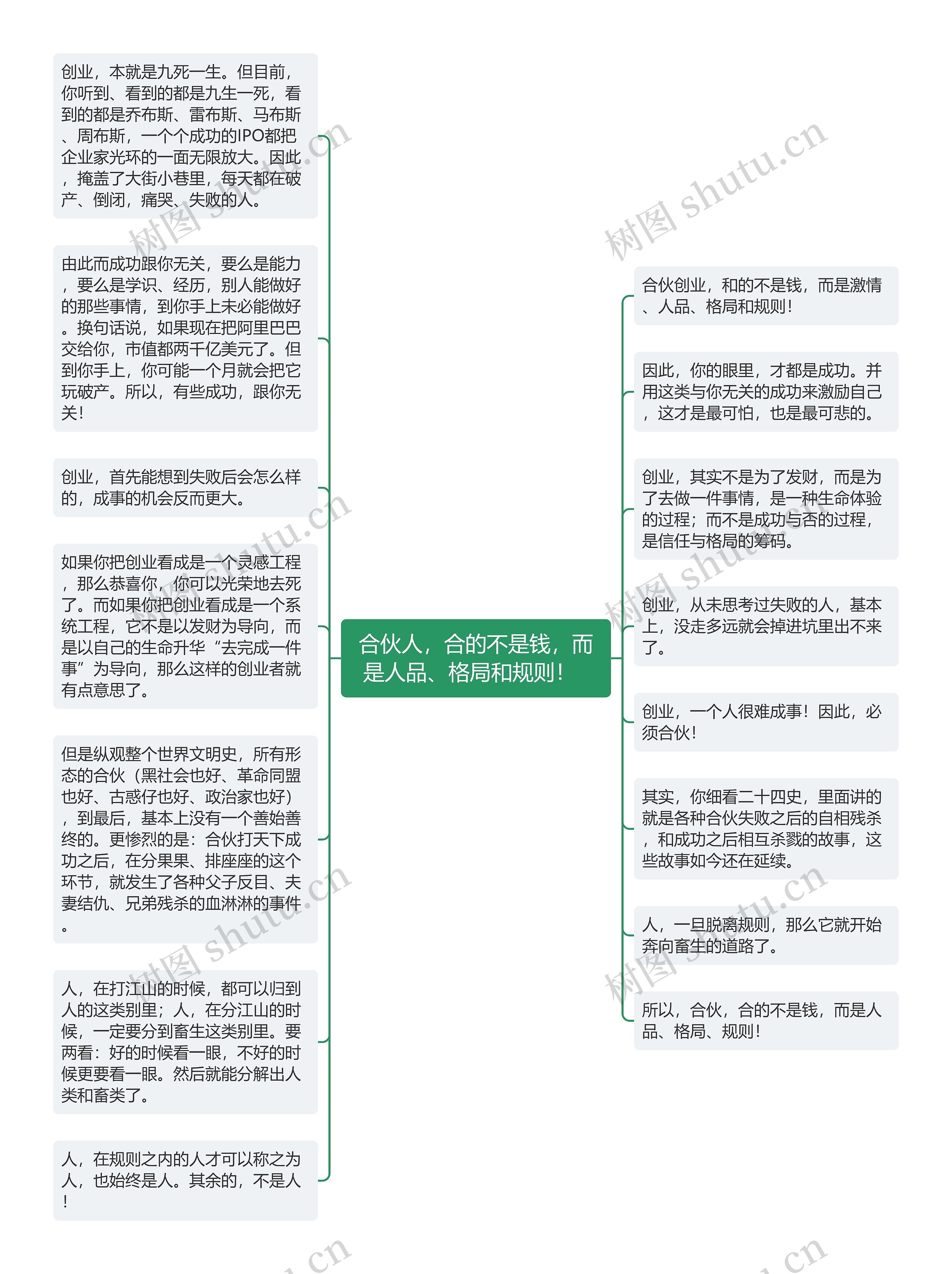 合伙人，合的不是钱，而是人品、格局和规则！

创业，本就是九死一生。但目前，你听到、看到的都是九生一死，看到的都是乔布斯、雷布斯、马布斯、周布斯，一个个成功的IPO都把企业家光环的一面无限放大。因此，掩盖了大街小巷里，每天都在破产、倒闭，痛哭、失败的人。

由此而成功跟你无关，要么是能力，要么是学识、经历，别人能做好的那些事情，到你手上未必能做好。换句话说，如果现在把阿里巴巴交给你，市值都两千亿美元了。但到你手上，你可能一个月就会把它玩破产。所以，有些成功，跟你无关！

创业，首先能想到失败后会怎么样的，成事的机会反而更大。

如果你把创业看成是一个灵感工程，那么恭喜你，你可以光荣地去死了。而如果你把创业看成是一个系统工程，它不是以发财为导向，而是以自己的生命升华“去完成一件事”为导向，那么这样的创业者就有点意思了。

但是纵观整个世界文明史，所有形态的合伙（黑社会也好、革命同盟也好、古惑仔也好、政治家也好），到最后，基本上没有一个善始善终的。更惨烈的是：合伙打天下成功之后，在分果果、排座座的这个环节，就发生了各种父子反目、夫妻结仇、兄弟残杀的血淋淋的事件。

人，在打江山的时候，都可以归到人的这类别里；人，在分江山的时候，一定要分到畜生这类别里。要两看：好的时候看一眼，不好的时候更要看一眼。然后就能分解出人类和畜类了。

人，在规则之内的人才可以称之为人，也始终是人。其余的，不是人！

合伙创业，和的不是钱，而是激情、人品、格局和规则！

因此，你的眼里，才都是成功。并用这类与你无关的成功来激励自己，这才是最可怕，也是最可悲的。

创业，其实不是为了发财，而是为了去做一件事情，是一种生命体验的过程；而不是成功与否的过程，是信任与格局的筹码。

创业，从未思考过失败的人，基本上，没走多远就会掉进坑里出不来了。

创业，一个人很难成事！因此，必须合伙！

其实，你细看二十四史，里面讲的就是各种合伙失败之后的自相残杀，和成功之后相互杀戮的故事，这些故事如今还在延续。

人，一旦脱离规则，那么它就开始奔向畜生的道路了。

所以，合伙，合的不是钱，而是人品、格局、规则！

树图 shutu.cn